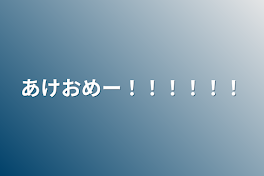 あけおめー！！！！！！